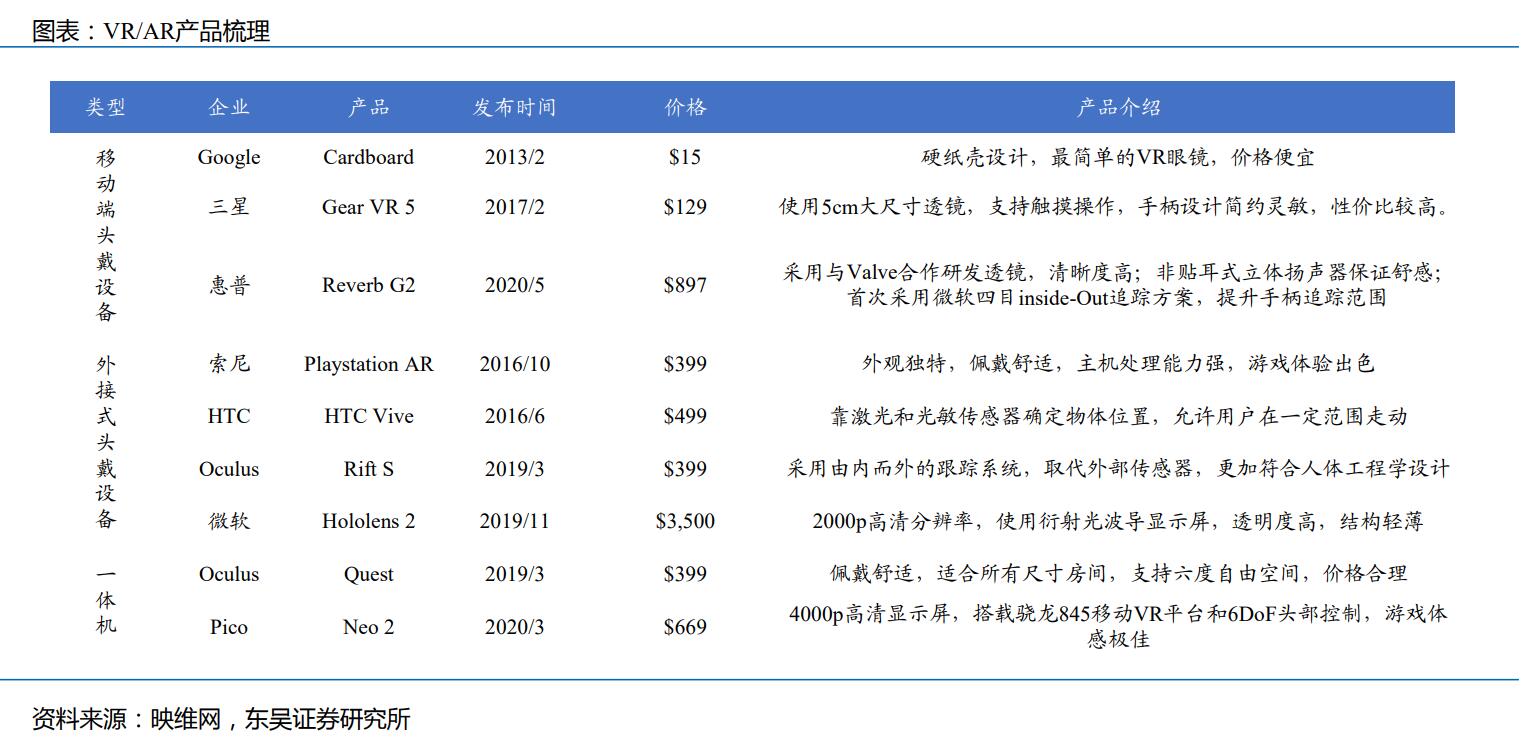 图表：VR/AR产品梳理

| 类型 | 企业 | 产品 | 发布时间 | 价格 | 产品介绍 |
|---|---|---|---|---|---|
| 移动端头戴设备 | Google | Cardboard | 2013/2 | $15 | 硬纸壳设计，最简单的VR眼镜，价格便宜 |
| | 三星 | Gear VR 5 | 2017/2 | $129 | 使用5cm大尺寸透镜，支持触摸操作，手柄设计简约灵敏，性价比较高。 |
| | 惠普 | Reverb G2 | 2020/5 | $897 | 采用与Valve合作研发透镜，清晰度高；非贴耳式立体扬声器保证舒感；首次采用微软四目inside-Out追踪方案，提升手柄追踪范围 |
| 外接式头戴设备 | 索尼 | Playstation AR | 2016/10 | $399 | 外观独特，佩戴舒适，主机处理能力强，游戏体验出色 |
| | HTC | HTC Vive | 2016/6 | $499 | 靠激光和光敏传感器确定物体位置，允许用户在一定范围走动 |
| | Oculus | Rift S | 2019/3 | $399 | 采用由内而外的跟踪系统，取代外部传感器，更加符合人体工程学设计 |
| | 微软 | Hololens 2 | 2019/11 | $3,500 | 2000p高清分辨率，使用衍射光波导显示屏，透明度高，结构轻薄 |
| 一体机 | Oculus | Quest | 2019/3 | $399 | 佩戴舒适，适合所有尺寸房间，支持六度自由空间，价格合理 |
| | Pico | Neo 2 | 2020/3 | $669 | 4000p高清显示屏，搭载骁龙845移动VR平台和6DoF头部控制，游戏体感极佳 |

资料来源：映维网，东吴证券研究所